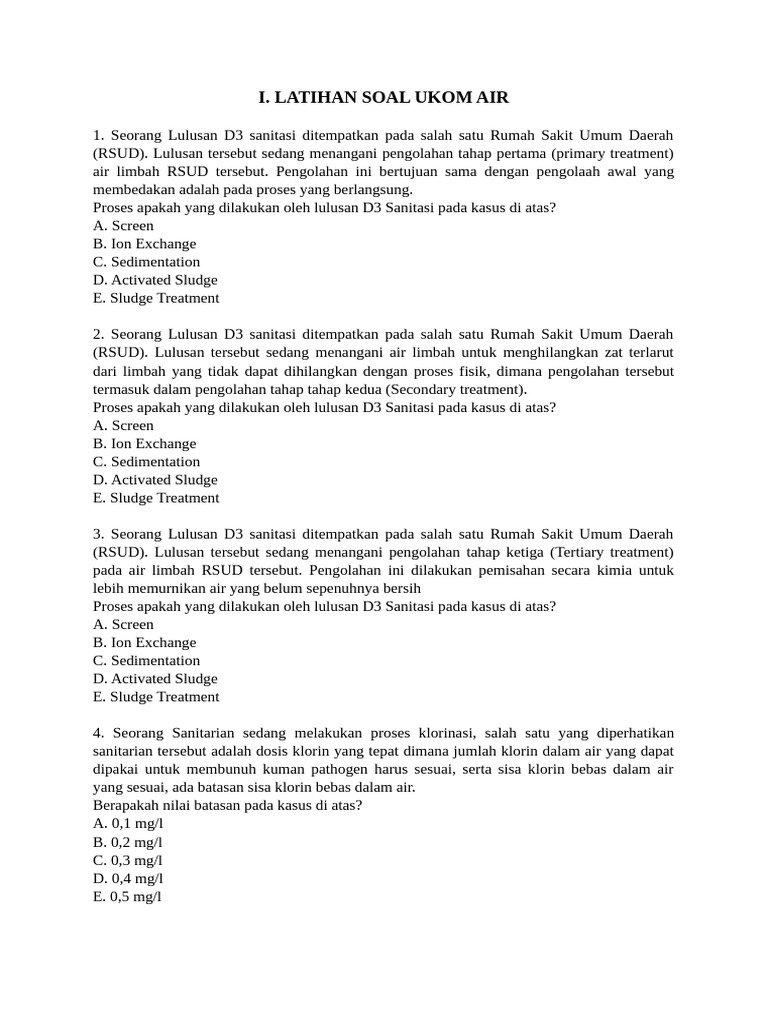 I. LATIHAN SOAL UKOM AIR

1. Seorang Lulusan D3 sanitasi ditempatkan pada salah satu Rumah Sakit Umum Daerah (RSUD). Lulusan tersebut sedang menangani pengolahan tahap pertama (primary treatment) air limbah RSUD tersebut. Pengolahan ini bertujuan sama dengan pengolaah awal yang membedakan adalah pada proses yang berlangsung.
Proses apakah yang dilakukan oleh lulusan D3 Sanitasi pada kasus di atas?
A. Screen
B. Ion Exchange
C. Sedimentation
D. Activated Sludge
E. Sludge Treatment

2. Seorang Lulusan D3 sanitasi ditempatkan pada salah satu Rumah Sakit Umum Daerah (RSUD). Lulusan tersebut sedang menangani air limbah untuk menghilangkan zat terlarut dari limbah yang tidak dapat dihilangkan dengan proses fisik, dimana pengolahan tersebut termasuk dalam pengolahan tahap tahap kedua (Secondary treatment).
Proses apakah yang dilakukan oleh lulusan D3 Sanitasi pada kasus di atas?
A. Screen
B. Ion Exchange
C. Sedimentation
D. Activated Sludge
E. Sludge Treatment

3. Seorang Lulusan D3 sanitasi ditempatkan pada salah satu Rumah Sakit Umum Daerah (RSUD). Lulusan tersebut sedang menangani pengolahan tahap ketiga (Tertiary treatment) pada air limbah RSUD tersebut. Pengolahan ini dilakukan pemisahan secara kimia untuk lebih memurnikan air yang belum sepenuhnya bersih
Proses apakah yang dilakukan oleh lulusan D3 Sanitasi pada kasus di atas?
A. Screen
B. Ion Exchange
C. Sedimentation
D. Activated Sludge
E. Sludge Treatment

4. Seorang Sanitarian sedang melakukan proses klorinasi, salah satu yang diperhatikan sanitarian tersebut adalah dosis klorin yang tepat dimana jumlah klorin dalam air yang dapat dipakai untuk membunuh kuman pathogen harus sesuai, serta sisa klorin bebas dalam air yang sesuai, ada batasan sisa klorin bebas dalam air.
Berapakah nilai batasan pada kasus di atas?
A. 0,1 mg/l
B. 0,2 mg/l
C. 0,3 mg/l
D. 0,4 mg/l
E. 0,5 mg/l